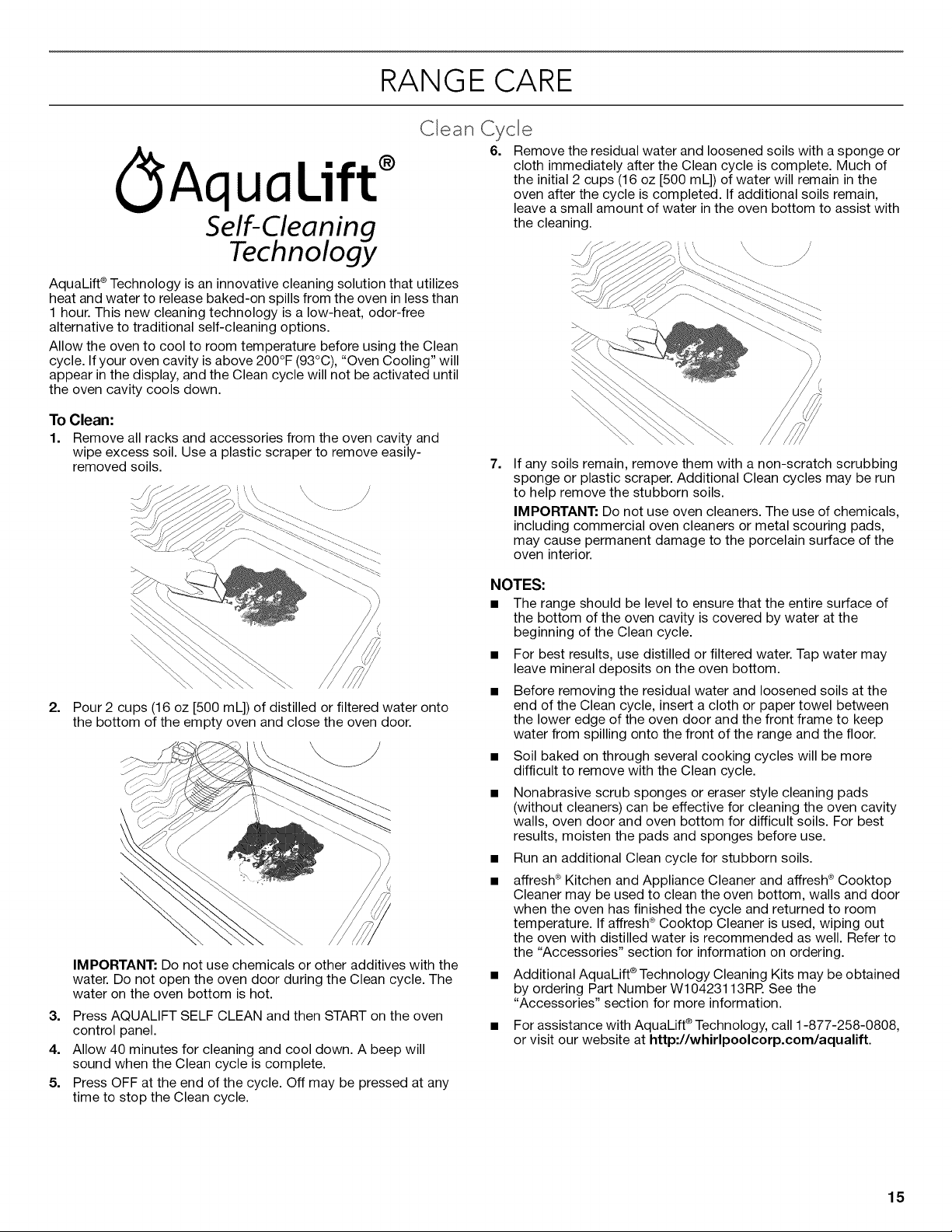 RANGE CARE

Clean Cycle

AquaLift®
Self-Cleaning
Technology

AquaLift® Technology is an innovative cleaning solution that utilizes heat and water to release baked-on spills from the oven in less than 1 hour. This new cleaning technology is a low-heat, odor-free alternative to traditional self-cleaning options.

Allow the oven to cool to room temperature before using the Clean cycle. If your oven cavity is above 200°F (93°C), "Oven Cooling" will appear in the display, and the Clean cycle will not be activated until the oven cavity cools down.

To Clean:

1. Remove all racks and accessories from the oven cavity and wipe excess soil. Use a plastic scraper to remove easily-removed soils.

2. Pour 2 cups (16 oz [500 mL]) of distilled or filtered water onto the bottom of the empty oven and close the oven door.

IMPORTANT: Do not use chemicals or other additives with the water. Do not open the oven door during the Clean cycle. The water on the oven bottom is hot.

3. Press AQUALIFT SELF CLEAN and then START on the oven control panel.

4. Allow 40 minutes for cleaning and cool down. A beep will sound when the Clean cycle is complete.

5. Press OFF at the end of the cycle. Off may be pressed at any time to stop the Clean cycle.

6. Remove the residual water and loosened soils with a sponge or cloth immediately after the Clean cycle is complete. Much of the initial 2 cups (16 oz [500 mL]) of water will remain in the oven after the cycle is completed. If additional soils remain, leave a small amount of water in the oven bottom to assist with the cleaning.

7. If any soils remain, remove them with a non-scratch scrubbing sponge or plastic scraper. Additional Clean cycles may be run to help remove the stubborn soils.

IMPORTANT: Do not use oven cleaners. The use of chemicals, including commercial oven cleaners or metal scouring pads, may cause permanent damage to the porcelain surface of the oven interior.

NOTES:

■ The range should be level to ensure that the entire surface of the bottom of the oven cavity is covered by water at the beginning of the Clean cycle.

■ For best results, use distilled or filtered water. Tap water may leave mineral deposits on the oven bottom.

■ Before removing the residual water and loosened soils at the end of the Clean cycle, insert a cloth or paper towel between the lower edge of the oven door and the front frame to keep water from spilling onto the front of the range and the floor.

■ Soil baked on through several cooking cycles will be more difficult to remove with the Clean cycle.

■ Nonabrasive scrub sponges or eraser style cleaning pads (without cleaners) can be effective for cleaning the oven cavity walls, oven door and oven bottom for difficult soils. For best results, moisten the pads and sponges before use.

■ Run an additional Clean cycle for stubborn soils.

■ affresh® Kitchen and Appliance Cleaner and affresh® Cooktop Cleaner may be used to clean the oven bottom, walls and door when the oven has finished the cycle and returned to room temperature. If affresh® Cooktop Cleaner is used, wiping out the oven with distilled water is recommended as well. Refer to the "Accessories" section for information on ordering.

■ Additional AquaLift® Technology Cleaning Kits may be obtained by ordering Part Number W10423113RP. See the "Accessories" section for more information.

■ For assistance with AquaLift® Technology, call 1-877-258-0808, or visit our website at http://whirlpoolcorp.com/aqualift.

15